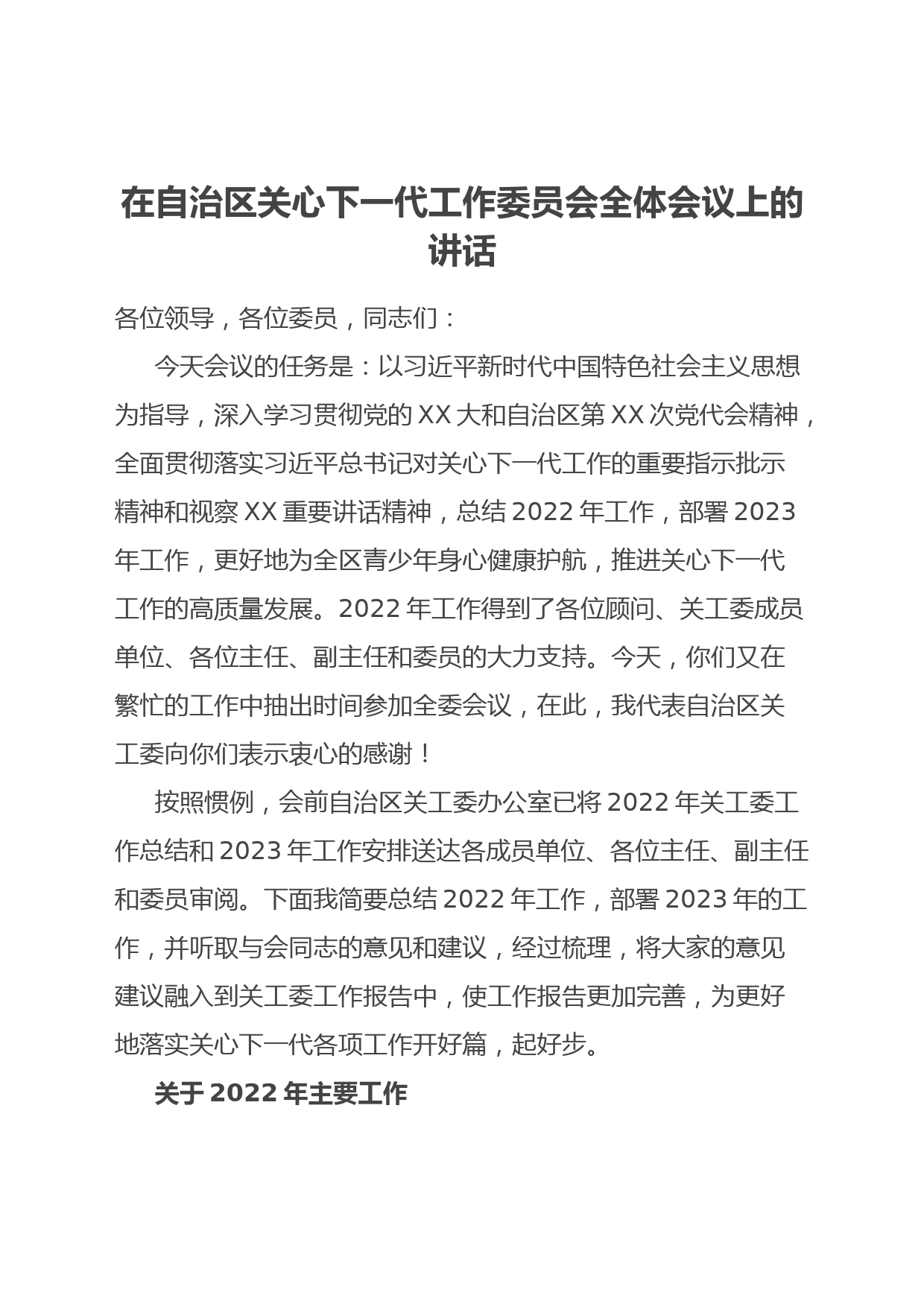 在自治区关心下一代工作委员会全体会议上的讲话

各位领导，各位委员，同志们：

今天会议的任务是：以习近平新时代中国特色社会主义思想为指导，深入学习贯彻党的XX大和自治区第XX次党代会精神，全面贯彻落实习近平总书记对关心下一代工作的重要指示批示精神和视察XX重要讲话精神，总结2022年工作，部署2023年工作，更好地为全区青少年身心健康护航，推进关心下一代工作的高质量发展。2022年工作得到了各位顾问、关工委成员单位、各位主任、副主任和委员的大力支持。今天，你们又在繁忙的工作中抽出时间参加全委会议，在此，我代表自治区关工委向你们表示衷心的感谢！

按照惯例，会前自治区关工委办公室已将2022年关工委工作总结和2023年工作安排送达各成员单位、各位主任、副主任和委员审阅。下面我简要总结2022年工作，部署2023年的工作，并听取与会同志的意见和建议，经过梳理，将大家的意见建议融入到关工委工作报告中，使工作报告更加完善，为更好地落实关心下一代各项工作开好篇，起好步。

关于2022年主要工作